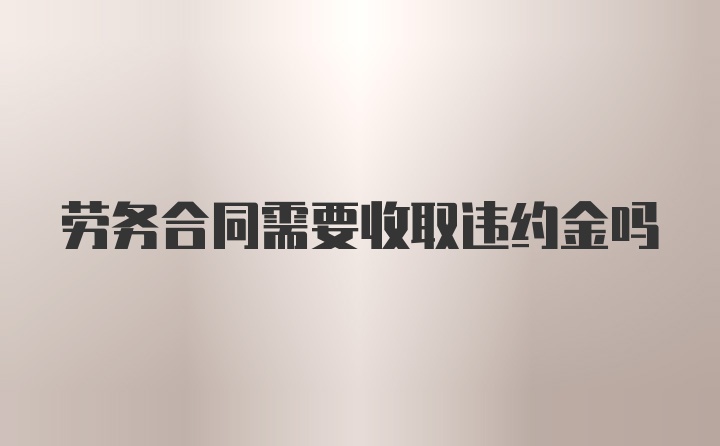 劳务合同需要收取违约金吗